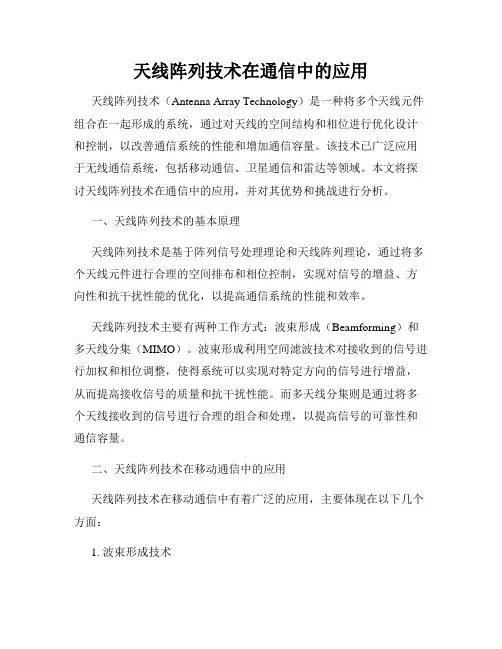 天线阵列技术在通信中的应用

天线阵列技术（Antenna Array Technology）是一种将多个天线元件组合在一起形成的系统，通过对天线的空间结构和相位进行优化设计和控制，以改善通信系统的性能和增加通信容量。该技术已广泛应用于无线通信系统，包括移动通信、卫星通信和雷达等领域。本文将探讨天线阵列技术在通信中的应用，并对其优势和挑战进行分析。

一、天线阵列技术的基本原理

天线阵列技术是基于阵列信号处理理论和天线阵列理论，通过将多个天线元件进行合理的空间排布和相位控制，实现对信号的增益、方向性和抗干扰性能的优化，以提高通信系统的性能和效率。

天线阵列技术主要有两种工作方式：波束形成（Beamforming）和多天线分集（MIMO）。波束形成利用空间滤波技术对接收到的信号进行加权和相位调整，使得系统可以实现对特定方向的信号进行增益，从而提高接收信号的质量和抗干扰性能。而多天线分集则是通过将多个天线接收到的信号进行合理的组合和处理，以提高信号的可靠性和通信容量。

二、天线阵列技术在移动通信中的应用

天线阵列技术在移动通信中有着广泛的应用，主要体现在以下几个方面：

1. 波束形成技术